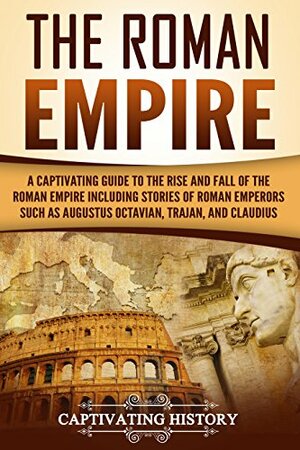 THE ROMAN EMPIRE

A CAPTIVATING GUIDE TO THE RISE AND FALL OF THE ROMAN EMPIRE INCLUDING STORIES OF ROMAN EMPERORS SUCH AS AUGUSTUS OCTAVIAN, TRAJAN, AND CLAUDIUS

CAPTIVATING HISTORY